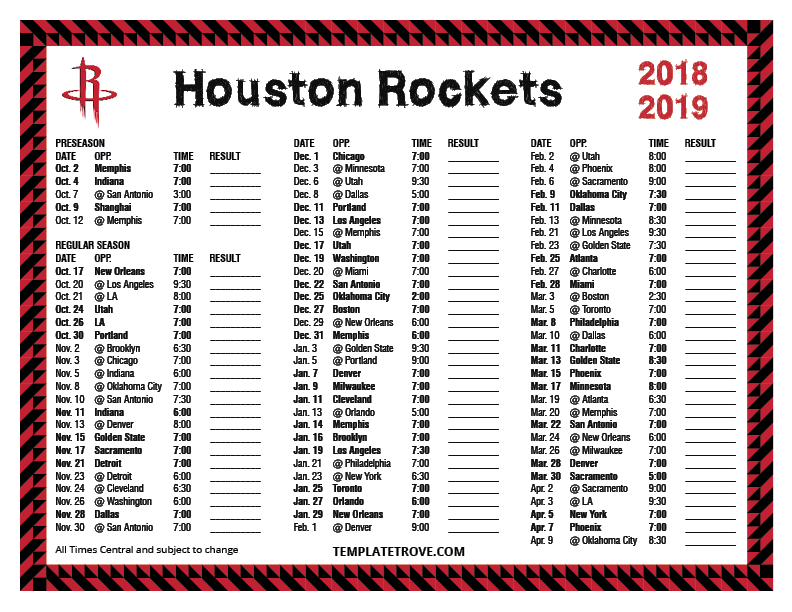 Houston Rockets

2018
2019

PRESEASON

| DATE | OPP. | TIME | RESULT |
|---|---|---|---|
| Oct. 2 | Memphis | 7:00 | |
| Oct. 4 | Indiana | 7:00 | |
| Oct. 7 | @ San Antonio | 3:00 | |
| Oct. 9 | Shanghai | 7:00 | |
| Oct. 12 | @ Memphis | 7:00 | |

REGULAR SEASON

| DATE | OPP. | TIME | RESULT |
|---|---|---|---|
| Oct. 17 | New Orleans | 7:00 | |
| Oct. 20 | @ Los Angeles | 9:30 | |
| Oct. 21 | @ LA | 8:00 | |
| Oct. 24 | Utah | 7:00 | |
| Oct. 26 | LA | 7:00 | |
| Oct. 30 | Portland | 7:00 | |
| Nov. 2 | @ Brooklyn | 6:30 | |
| Nov. 3 | @ Chicago | 7:00 | |
| Nov. 5 | @ Indiana | 6:00 | |
| Nov. 8 | @ Oklahoma City | 7:00 | |
| Nov. 10 | @ San Antonio | 7:30 | |
| Nov. 11 | Indiana | 6:00 | |
| Nov. 13 | @ Denver | 8:00 | |
| Nov. 15 | Golden State | 7:00 | |
| Nov. 17 | Sacramento | 7:00 | |
| Nov. 21 | Detroit | 7:00 | |
| Nov. 23 | @ Detroit | 6:00 | |
| Nov. 24 | @ Cleveland | 6:30 | |
| Nov. 26 | @ Washington | 6:00 | |
| Nov. 28 | Dallas | 7:00 | |
| Nov. 30 | @ San Antonio | 7:00 | |

All Times Central and subject to change

| DATE | OPP. | TIME | RESULT |
|---|---|---|---|
| Dec. 1 | Chicago | 7:00 | |
| Dec. 3 | @ Minnesota | 7:00 | |
| Dec. 6 | @ Utah | 9:30 | |
| Dec. 8 | @ Dallas | 5:00 | |
| Dec. 11 | Portland | 7:00 | |
| Dec. 13 | Los Angeles | 7:00 | |
| Dec. 15 | @ Memphis | 7:00 | |
| Dec. 17 | Utah | 7:00 | |
| Dec. 19 | Washington | 7:00 | |
| Dec. 20 | @ Miami | 7:00 | |
| Dec. 22 | San Antonio | 7:00 | |
| Dec. 25 | Oklahoma City | 2:00 | |
| Dec. 27 | Boston | 7:00 | |
| Dec. 29 | @ New Orleans | 6:00 | |
| Dec. 31 | Memphis | 6:00 | |
| Jan. 3 | @ Golden State | 9:30 | |
| Jan. 5 | @ Portland | 9:00 | |
| Jan. 7 | Denver | 7:00 | |
| Jan. 9 | Milwaukee | 7:00 | |
| Jan. 11 | Cleveland | 7:00 | |
| Jan. 13 | @ Orlando | 5:00 | |
| Jan. 14 | Memphis | 7:00 | |
| Jan. 16 | Brooklyn | 7:00 | |
| Jan. 19 | Los Angeles | 7:30 | |
| Jan. 21 | @ Philadelphia | 7:00 | |
| Jan. 23 | @ New York | 6:30 | |
| Jan. 25 | Toronto | 7:00 | |
| Jan. 27 | Orlando | 6:00 | |
| Jan. 29 | New Orleans | 7:00 | |
| Feb. 1 | @ Denver | 9:00 | |

TEMPLATETROVE.COM

| DATE | OPP. | TIME | RESULT |
|---|---|---|---|
| Feb. 2 | @ Utah | 8:00 | |
| Feb. 4 | @ Phoenix | 8:00 | |
| Feb. 6 | @ Sacramento | 9:00 | |
| Feb. 9 | Oklahoma City | 7:30 | |
| Feb. 11 | Dallas | 7:00 | |
| Feb. 13 | @ Minnesota | 8:30 | |
| Feb. 21 | @ Los Angeles | 9:30 | |
| Feb. 23 | @ Golden State | 7:30 | |
| Feb. 25 | Atlanta | 7:00 | |
| Feb. 27 | @ Charlotte | 6:00 | |
| Feb. 28 | Miami | 7:00 | |
| Mar. 3 | @ Boston | 2:30 | |
| Mar. 5 | @ Toronto | 7:00 | |
| Mar. 8 | Philadelphia | 7:00 | |
| Mar. 10 | @ Dallas | 6:00 | |
| Mar. 11 | Charlotte | 7:00 | |
| Mar. 13 | Golden State | 8:30 | |
| Mar. 15 | Phoenix | 7:00 | |
| Mar. 17 | Minnesota | 8:00 | |
| Mar. 19 | @ Atlanta | 6:30 | |
| Mar. 20 | @ Memphis | 7:00 | |
| Mar. 22 | San Antonio | 7:00 | |
| Mar. 24 | @ New Orleans | 6:00 | |
| Mar. 26 | @ Milwaukee | 7:00 | |
| Mar. 28 | Denver | 7:00 | |
| Mar. 30 | Sacramento | 5:00 | |
| Apr. 2 | @ Sacramento | 9:00 | |
| Apr. 3 | @ LA | 9:30 | |
| Apr. 5 | New York | 7:00 | |
| Apr. 7 | Phoenix | 7:00 | |
| Apr. 9 | @ Oklahoma City | 8:30 | |